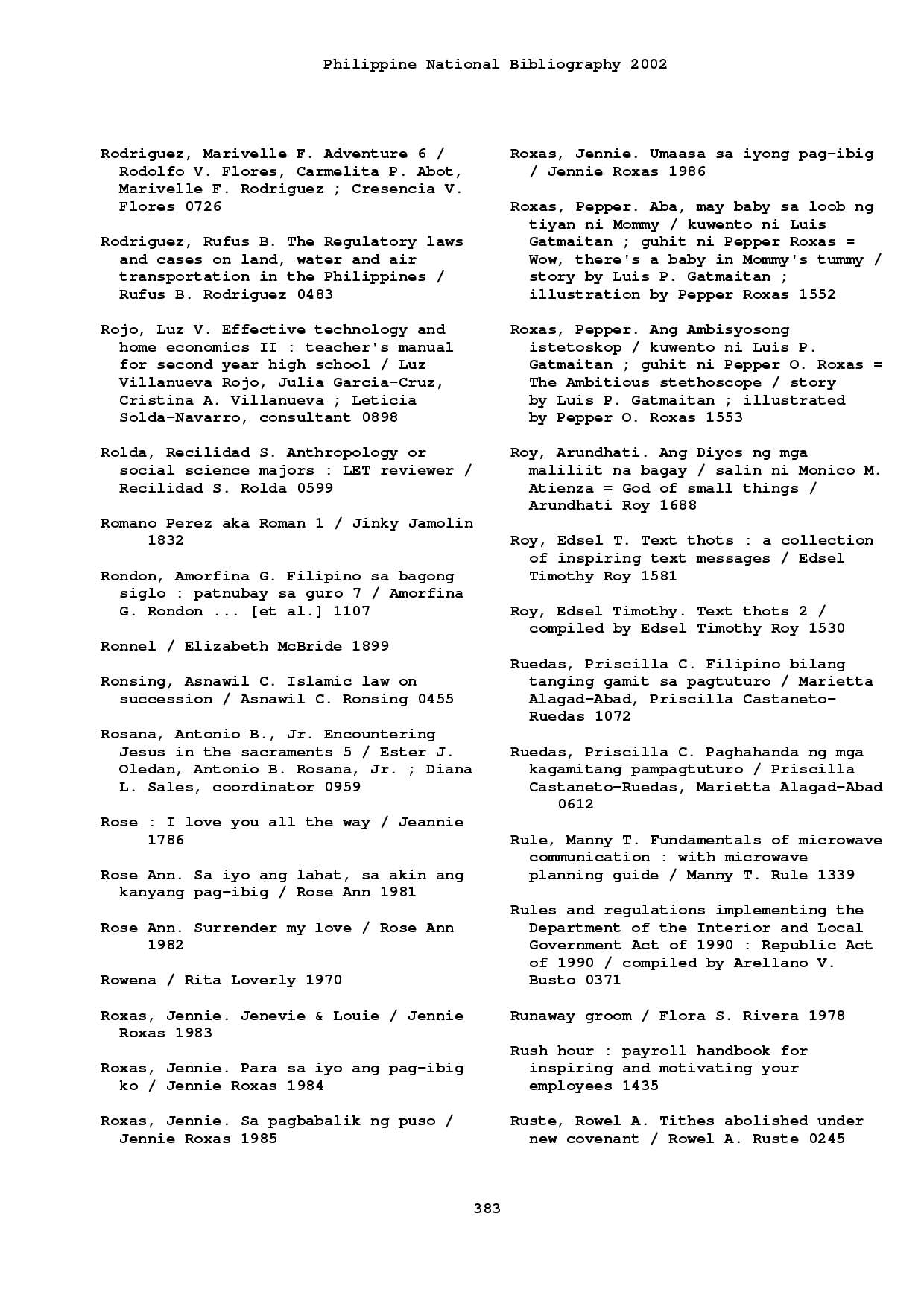 Philippine National Bibliography 2002

Rodriguez, Marivelle F. Adventure 6 / Rodolfo V. Flores, Carmelita P. Abot, Marivelle F. Rodriguez ; Cresencia V. Flores 0726

Rodriguez, Rufus B. The Regulatory laws and cases on land, water and air transportation in the Philippines / Rufus B. Rodriguez 0483

Rojo, Luz V. Effective technology and home economics II : teacher's manual for second year high school / Luz Villanueva Rojo, Julia Garcia-Cruz, Cristina A. Villanueva ; Leticia Solda-Navarro, consultant 0898

Rolda, Recilidad S. Anthropology or social science majors : LET reviewer / Recilidad S. Rolda 0599

Romano Perez aka Roman 1 / Jinky Jamolin 1832

Rondon, Amorfina G. Filipino sa bagong siglo : patnubay sa guro 7 / Amorfina G. Rondon ... [et al.] 1107

Ronnel / Elizabeth McBride 1899

Ronsing, Asnawil C. Islamic law on succession / Asnawil C. Ronsing 0455

Rosana, Antonio B., Jr. Encountering Jesus in the sacraments 5 / Ester J. Oledan, Antonio B. Rosana, Jr. ; Diana L. Sales, coordinator 0959

Rose : I love you all the way / Jeannie 1786

Rose Ann. Sa iyo ang lahat, sa akin ang kanyang pag-ibig / Rose Ann 1981

Rose Ann. Surrender my love / Rose Ann 1982

Rowena / Rita Loverly 1970

Roxas, Jennie. Jenevie & Louie / Jennie Roxas 1983

Roxas, Jennie. Para sa iyo ang pag-ibig ko / Jennie Roxas 1984

Roxas, Jennie. Sa pagbabalik ng puso / Jennie Roxas 1985

Roxas, Jennie. Umaasa sa iyong pag-ibig / Jennie Roxas 1986

Roxas, Pepper. Aba, may baby sa loob ng tiyan ni Mommy / kuwento ni Luis Gatmaitan ; guhit ni Pepper Roxas = Wow, there's a baby in Mommy's tummy / story by Luis P. Gatmaitan ; illustration by Pepper Roxas 1552

Roxas, Pepper. Ang Ambisyosong istetoskop / kuwento ni Luis P. Gatmaitan ; guhit ni Pepper O. Roxas = The Ambitious stethoscope / story by Luis P. Gatmaitan ; illustrated by Pepper O. Roxas 1553

Roy, Arundhati. Ang Diyos ng mga maliliit na bagay / salin ni Monico M. Atienza = God of small things / Arundhati Roy 1688

Roy, Edsel T. Text thots : a collection of inspiring text messages / Edsel Timothy Roy 1581

Roy, Edsel Timothy. Text thots 2 / compiled by Edsel Timothy Roy 1530

Ruedas, Priscilla C. Filipino bilang tanging gamit sa pagtuturo / Marietta Alagad-Abad, Priscilla Castaneto-Ruedas 1072

Ruedas, Priscilla C. Paghahanda ng mga kagamitang pampagtuturo / Priscilla Castaneto-Ruedas, Marietta Alagad-Abad 0612

Rule, Manny T. Fundamentals of microwave communication : with microwave planning guide / Manny T. Rule 1339

Rules and regulations implementing the Department of the Interior and Local Government Act of 1990 : Republic Act of 1990 / compiled by Arellano V. Busto 0371

Runaway groom / Flora S. Rivera 1978

Rush hour : payroll handbook for inspiring and motivating your employees 1435

Ruste, Rowel A. Tithes abolished under new covenant / Rowel A. Ruste 0245

383